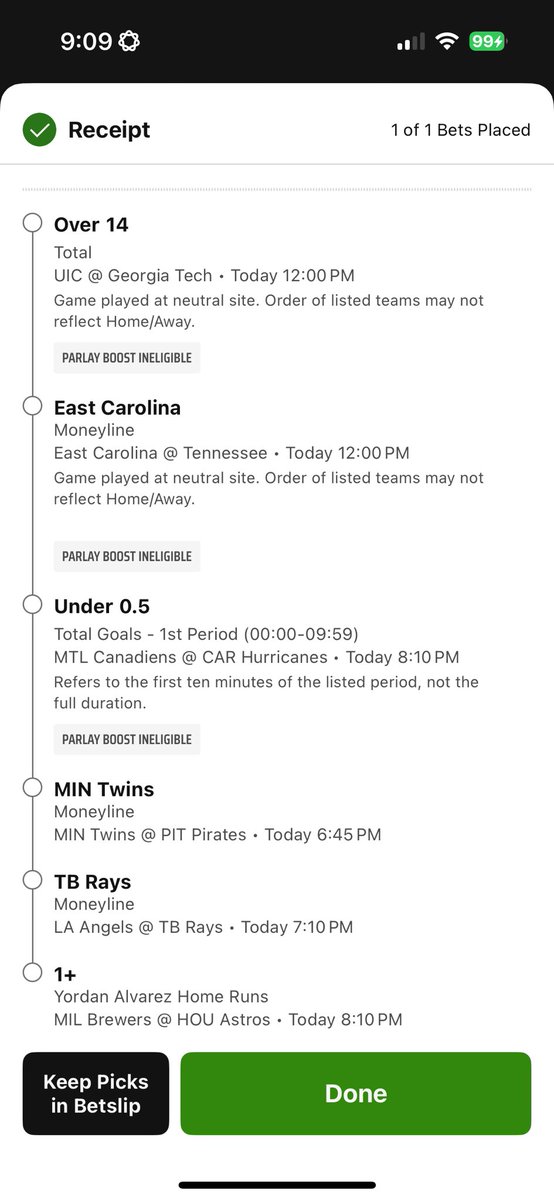 9:09

99

Receipt

1 of 1 Bets Placed

Over 14
Total
UIC @ Georgia Tech • Today 12:00 PM
Game played at neutral site. Order of listed teams may not reflect Home/Away.

PARLAY BOOST INELIGIBLE

East Carolina
Moneyline
East Carolina @ Tennessee • Today 12:00 PM
Game played at neutral site. Order of listed teams may not reflect Home/Away.

PARLAY BOOST INELIGIBLE

Under 0.5
Total Goals - 1st Period (00:00-09:59)
MTL Canadiens @ CAR Hurricanes • Today 8:10 PM
Refers to the first ten minutes of the listed period, not the full duration.

PARLAY BOOST INELIGIBLE

MIN Twins
Moneyline
MIN Twins @ PIT Pirates • Today 6:45 PM

TB Rays
Moneyline
LA Angels @ TB Rays • Today 7:10 PM

1+
Yordan Alvarez Home Runs
MIL Brewers @ HOU Astros • Today 8:10 PM

Keep Picks in Betslip

Done